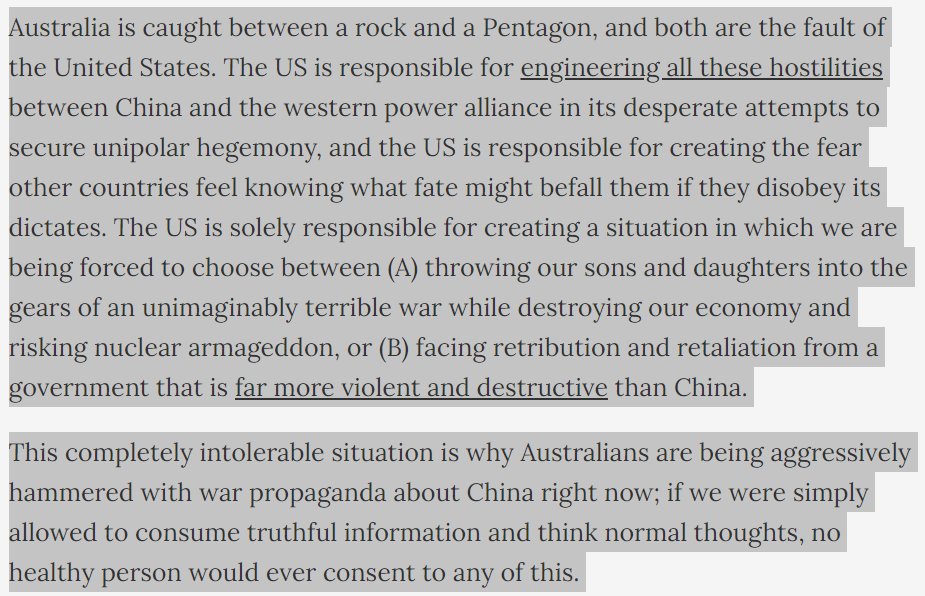 Australia is caught between a rock and a Pentagon, and both are the fault of the United States. The US is responsible for engineering all these hostilities between China and the western power alliance in its desperate attempts to secure unipolar hegemony, and the US is responsible for creating the fear other countries feel knowing what fate might befall them if they disobey its dictates. The US is solely responsible for creating a situation in which we are being forced to choose between (A) throwing our sons and daughters into the gears of an unimaginably terrible war while destroying our economy and risking nuclear armageddon, or (B) facing retribution and retaliation from a government that is far more violent and destructive than China.

This completely intolerable situation is why Australians are being aggressively hammered with war propaganda about China right now; if we were simply allowed to consume truthful information and think normal thoughts, no healthy person would ever consent to any of this.